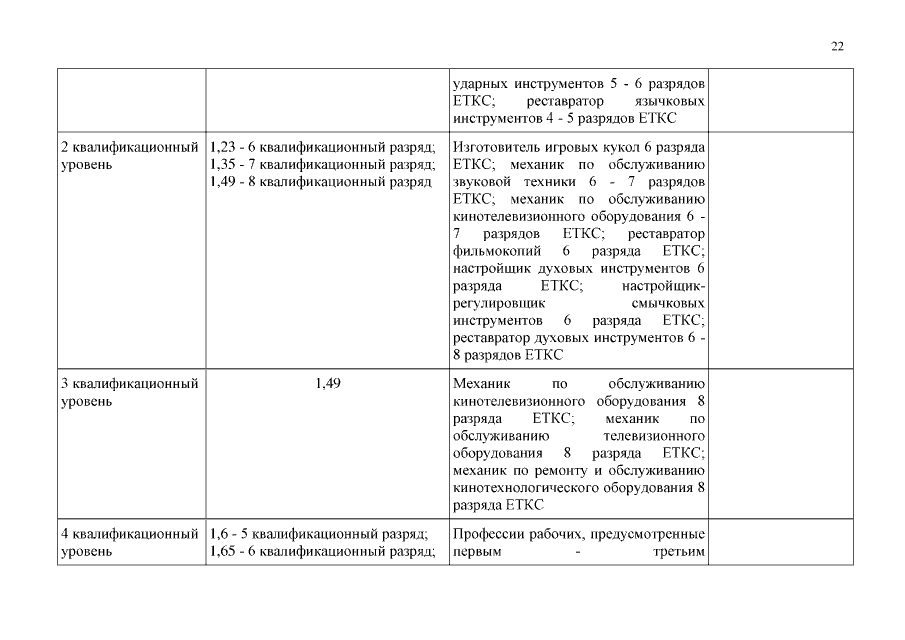 22

| | | | |
|---|---|---|---|
| | | ударных инструментов 5 - 6 разрядов ЕТКС; реставратор язычковых инструментов 4 - 5 разрядов ЕТКС | |
| 2 квалификационный уровень | 1,23 - 6 квалификационный разряд; 1,35 - 7 квалификационный разряд; 1,49 - 8 квалификационный разряд | Изготовитель игровых кукол 6 разряда ЕТКС; механик по обслуживанию звуковой техники 6 - 7 разрядов ЕТКС; механик по обслуживанию кинотелевизионного оборудования 6 - 7 разрядов ЕТКС; реставратор фильмокопий 6 разряда ЕТКС; настройщик духовых инструментов 6 разряда ЕТКС; настройщик-регулировщик смычковых инструментов 6 разряда ЕТКС; реставратор духовых инструментов 6 - 8 разрядов ЕТКС | |
| 3 квалификационный уровень | 1,49 | Механик по обслуживанию кинотелевизионного оборудования 8 разряда ЕТКС; механик по обслуживанию телевизионного оборудования 8 разряда ЕТКС; механик по ремонту и обслуживанию кинотехнологического оборудования 8 разряда ЕТКС | |
| 4 квалификационный уровень | 1,6 - 5 квалификационный разряд; 1,65 - 6 квалификационный разряд; | Профессии рабочих, предусмотренные первым - третьим | |